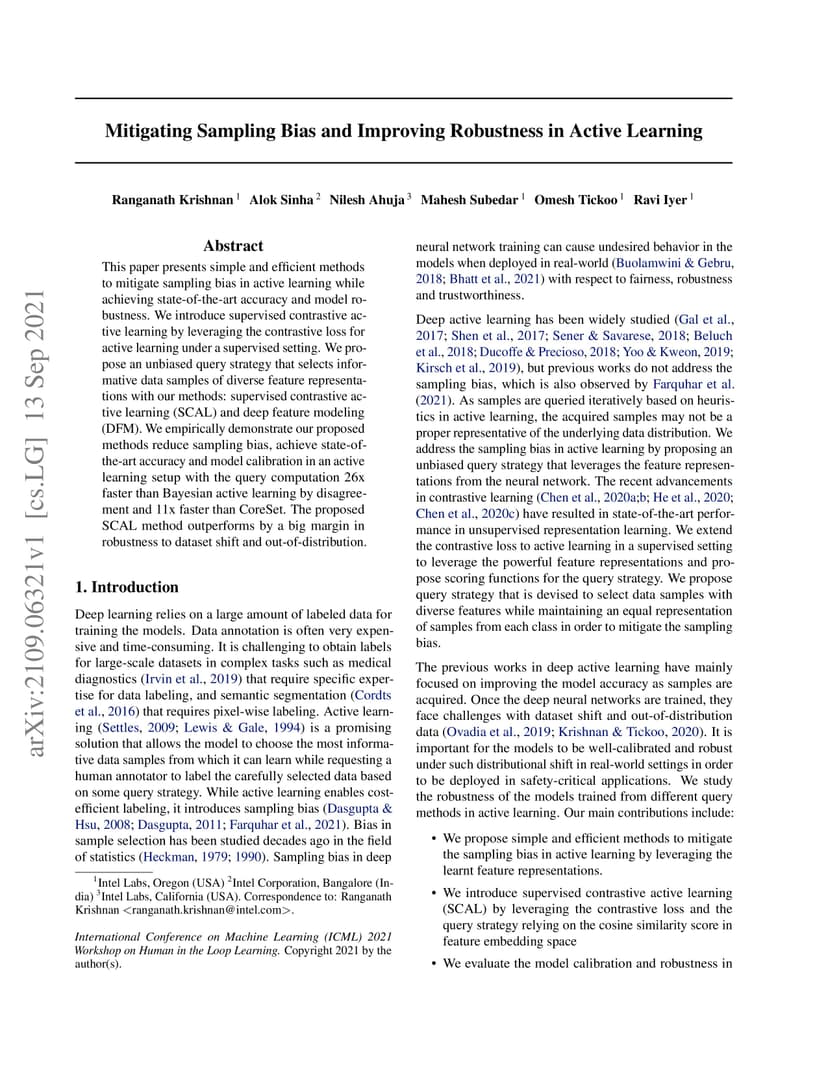 arXiv:2109.06321v1 [cs.LG] 13 Sep 2021

Mitigating Sampling Bias and Improving Robustness in Active Learning

Ranganath Krishnan $^1$ Alok Sinha $^2$ Nilesh Ahuja $^3$ Mahesh Subedar $^1$ Omesh Tickoo $^1$ Ravi Iyer $^1$

Abstract

This paper presents simple and efficient methods to mitigate sampling bias in active learning while achieving state-of-the-art accuracy and model robustness. We introduce supervised contrastive active learning by leveraging the contrastive loss for active learning under a supervised setting. We propose an unbiased query strategy that selects informative data samples of diverse feature representations with our methods: supervised contrastive active learning (SCAL) and deep feature modeling (DFM). We empirically demonstrate our proposed methods reduce sampling bias, achieve state-of-the-art accuracy and model calibration in an active learning setup with the query computation 26x faster than Bayesian active learning by disagreement and 11x faster than CoreSet. The proposed SCAL method outperforms by a big margin in robustness to dataset shift and out-of-distribution.

1. Introduction

Deep learning relies on a large amount of labeled data for training the models. Data annotation is often very expensive and time-consuming. It is challenging to obtain labels for large-scale datasets in complex tasks such as medical diagnostics (Irvin et al., 2019) that require specific expertise for data labeling, and semantic segmentation (Cordts et al., 2016) that requires pixel-wise labeling. Active learning (Settles, 2009; Lewis & Gale, 1994) is a promising solution that allows the model to choose the most informative data samples from which it can learn while requesting a human annotator to label the carefully selected data based on some query strategy. While active learning enables cost-efficient labeling, it introduces sampling bias (Dasgupta & Hsu, 2008; Dasgupta, 2011; Farquhar et al., 2021). Bias in sample selection has been studied decades ago in the field of statistics (Heckman, 1979; 1990). Sampling bias in deep

$^1$Intel Labs, Oregon (USA) $^2$Intel Corporation, Bangalore (India) $^3$Intel Labs, California (USA). Correspondence to: Ranganath Krishnan <ranganath.krishnan@intel.com>.

International Conference on Machine Learning (ICML) 2021 Workshop on Human in the Loop Learning. Copyright 2021 by the author(s).

neural network training can cause undesired behavior in the models when deployed in real-world (Buolamwini & Gebru, 2018; Bhatt et al., 2021) with respect to fairness, robustness and trustworthiness.

Deep active learning has been widely studied (Gal et al., 2017; Shen et al., 2017; Sener & Savarese, 2018; Beluch et al., 2018; Ducoffe & Precioso, 2018; Yoo & Kweon, 2019; Kirsch et al., 2019), but previous works do not address the sampling bias, which is also observed by Farquhar et al. (2021). As samples are queried iteratively based on heuristics in active learning, the acquired samples may not be a proper representative of the underlying data distribution. We address the sampling bias in active learning by proposing an unbiased query strategy that leverages the feature representations from the neural network. The recent advancements in contrastive learning (Chen et al., 2020a;b; He et al., 2020; Chen et al., 2020c) have resulted in state-of-the-art performance in unsupervised representation learning. We extend the contrastive loss to active learning in a supervised setting to leverage the powerful feature representations and propose scoring functions for the query strategy. We propose query strategy that is devised to select data samples with diverse features while maintaining an equal representation of samples from each class in order to mitigate the sampling bias.

The previous works in deep active learning have mainly focused on improving the model accuracy as samples are acquired. Once the deep neural networks are trained, they face challenges with dataset shift and out-of-distribution data (Ovadia et al., 2019; Krishnan & Tickoo, 2020). It is important for the models to be well-calibrated and robust under such distributional shift in real-world settings in order to be deployed in safety-critical applications. We study the robustness of the models trained from different query methods in active learning. Our main contributions include:

• We propose simple and efficient methods to mitigate the sampling bias in active learning by leveraging the learnt feature representations.

• We introduce supervised contrastive active learning (SCAL) by leveraging the contrastive loss and the query strategy relying on the cosine similarity score in feature embedding space

• We evaluate the model calibration and robustness in